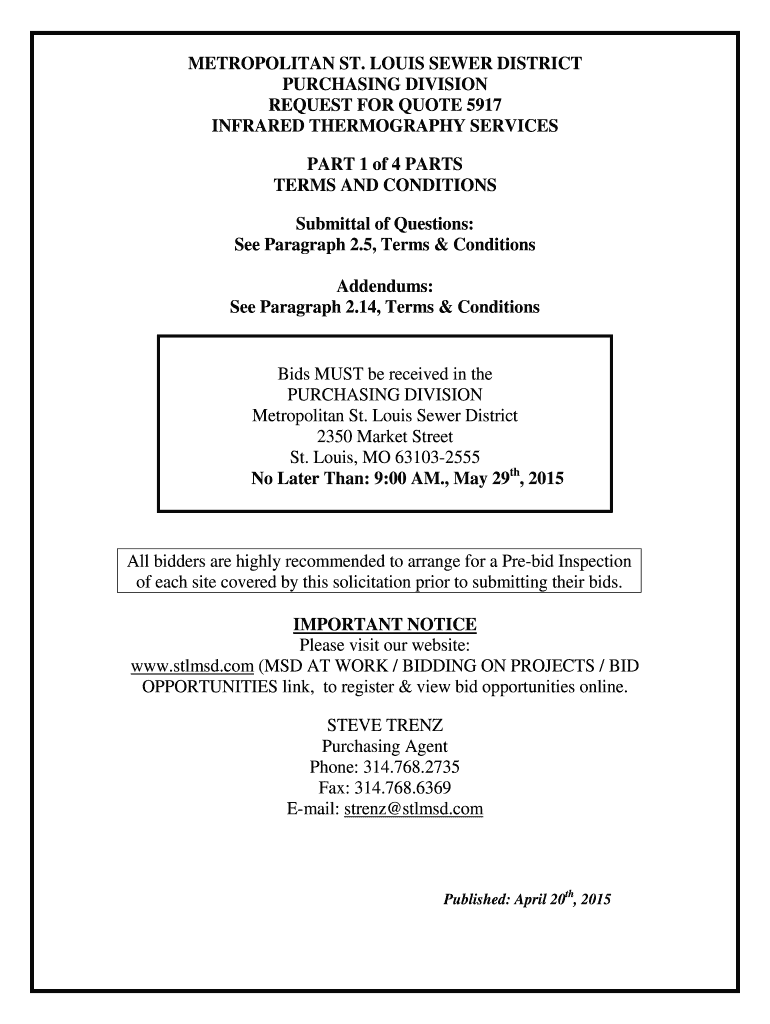 METROPOLITAN ST. LOUIS SEWER DISTRICT
PURCHASING DIVISION
REQUEST FOR QUOTE 5917
INFRARED THERMOGRAPHY SERVICES

PART 1 of 4 PARTS
TERMS AND CONDITIONS

Submittal of Questions:
See Paragraph 2.5, Terms & Conditions

Addendums:
See Paragraph 2.14, Terms & Conditions

Bids MUST be received in the
PURCHASING DIVISION
Metropolitan St. Louis Sewer District
2350 Market Street
St. Louis, MO 63103-2555
No Later Than: 9:00 AM., May 29$^{th}$, 2015

All bidders are highly recommended to arrange for a Pre-bid Inspection of each site covered by this solicitation prior to submitting their bids.

IMPORTANT NOTICE
Please visit our website:
www.stlmsd.com (MSD AT WORK / BIDDING ON PROJECTS / BID OPPORTUNITIES link, to register & view bid opportunities online.

STEVE TRENZ
Purchasing Agent
Phone: 314.768.2735
Fax: 314.768.6369
E-mail: strenz@stlmsd.com

Published: April 20$^{th}$, 2015